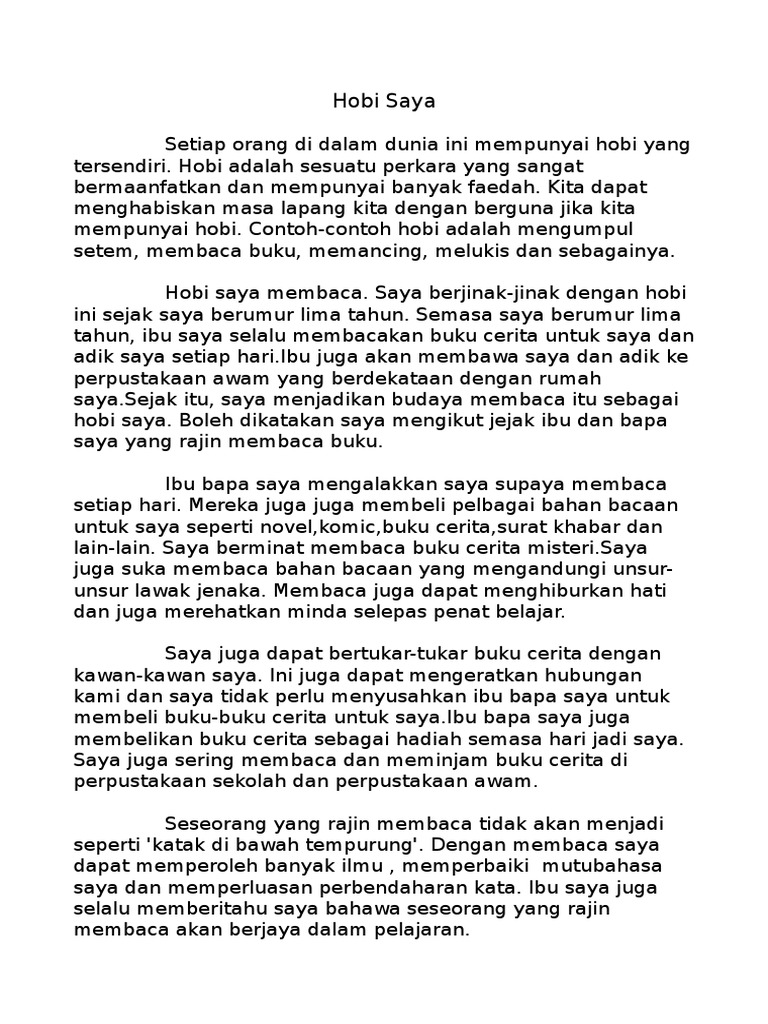 Hobi Saya

Setiap orang di dalam dunia ini mempunyai hobi yang tersendiri. Hobi adalah sesuatu perkara yang sangat bermaanfatkan dan mempunyai banyak faedah. Kita dapat menghabiskan masa lapang kita dengan berguna jika kita mempunyai hobi. Contoh-contoh hobi adalah mengumpul setem, membaca buku, memancing, melukis dan sebagainya.

Hobi saya membaca. Saya berjinak-jinak dengan hobi ini sejak saya berumur lima tahun. Semasa saya berumur lima tahun, ibu saya selalu membacakan buku cerita untuk saya dan adik saya setiap hari.Ibu juga akan membawa saya dan adik ke perpustakaan awam yang berdekataan dengan rumah saya.Sejak itu, saya menjadikan budaya membaca itu sebagai hobi saya. Boleh dikatakan saya mengikut jejak ibu dan bapa saya yang rajin membaca buku.

Ibu bapa saya mengalakkan saya supaya membaca setiap hari. Mereka juga juga membeli pelbagai bahan bacaan untuk saya seperti novel,komic,buku cerita,surat khabar dan lain-lain. Saya berminat membaca buku cerita misteri.Saya juga suka membaca bahan bacaan yang mengandungi unsur-unsur lawak jenaka. Membaca juga dapat menghiburkan hati dan juga merehatkan minda selepas penat belajar.

Saya juga dapat bertukar-tukar buku cerita dengan kawan-kawan saya. Ini juga dapat mengeratkan hubungan kami dan saya tidak perlu menyusahkan ibu bapa saya untuk membeli buku-buku cerita untuk saya.Ibu bapa saya juga membelikan buku cerita sebagai hadiah semasa hari jadi saya. Saya juga sering membaca dan meminjam buku cerita di perpustakaan sekolah dan perpustakaan awam.

Seseorang yang rajin membaca tidak akan menjadi seperti 'katak di bawah tempurung'. Dengan membaca saya dapat memperoleh banyak ilmu , memperbaiki mutubahasa saya dan memperluasan perbendaharan kata. Ibu saya juga selalu memberitahu saya bahawa seseorang yang rajin membaca akan berjaya dalam pelajaran.